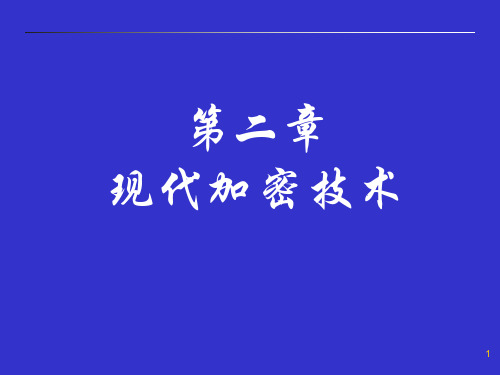 第二章
现代加密技术

1